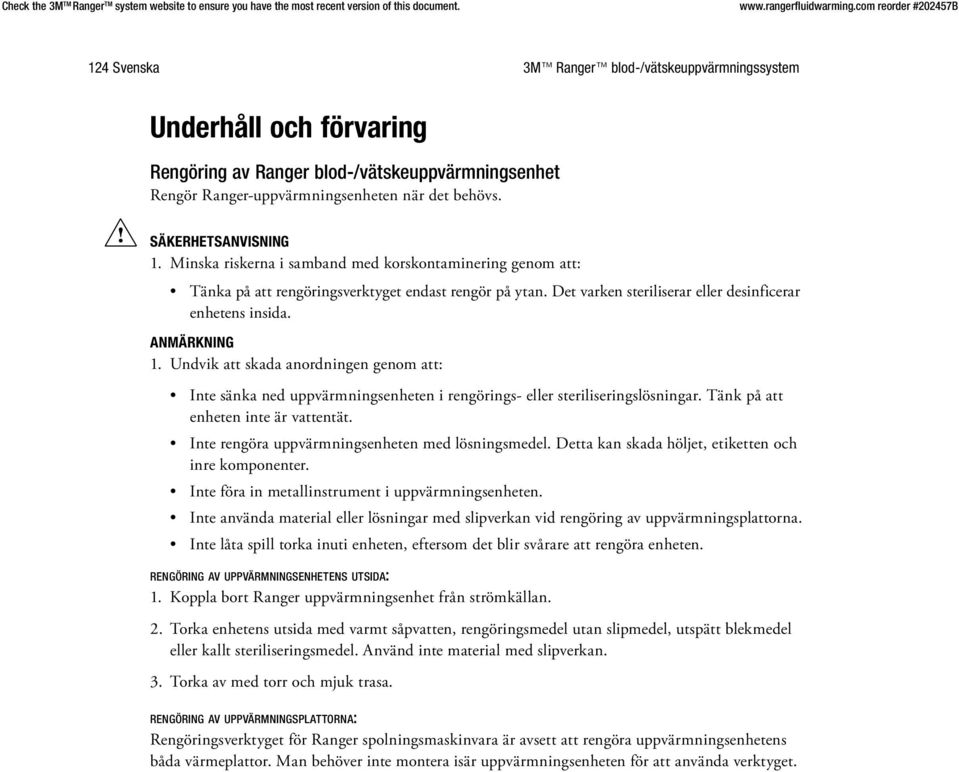 Check the 3M™ Ranger™ system website to ensure you have the most recent version of this document. www.rangerfluidwarming.com reorder #202457B

124 Svenska 3M™ Ranger™ blod-/vätskeuppvärmningssystem

Underhåll och förvaring

Rengöring av Ranger blod-/vätskeuppvärmningsenhet
Rengör Ranger-uppvärmningsenheten när det behövs.

SÄKERHETSANVISNING
1. Minska riskerna i samband med korskontaminering genom att:
• Tänka på att rengöringsverktyget endast rengör på ytan. Det varken steriliserar eller desinficerar enhetens insida.

ANMÄRKNING
1. Undvik att skada anordningen genom att:
• Inte sänka ned uppvärmningsenheten i rengörings- eller steriliseringslösningar. Tänk på att enheten inte är vattentät.
• Inte rengöra uppvärmningsenheten med lösningsmedel. Detta kan skada höljet, etiketten och inre komponenter.
• Inte föra in metallinstrument i uppvärmningsenheten.
• Inte använda material eller lösningar med slipverkan vid rengöring av uppvärmningsplattorna.
• Inte låta spill torka inuti enheten, eftersom det blir svårare att rengöra enheten.

RENGÖRING AV UPPVÄRMNINGSENHETENS UTSIDA:
1. Koppla bort Ranger uppvärmningsenhet från strömkällan.
2. Torka enhetens utsida med varmt såpvatten, rengöringsmedel utan slipmedel, utspätt blekmedel eller kallt steriliseringsmedel. Använd inte material med slipverkan.
3. Torka av med torr och mjuk trasa.

RENGÖRING AV UPPVÄRMNINGSPLATTORNA:
Rengöringsverktyget för Ranger spolningsmaskinvara är avsett att rengöra uppvärmningsenhetens båda värmeplattor. Man behöver inte montera isär uppvärmningsenheten för att använda verktyget.